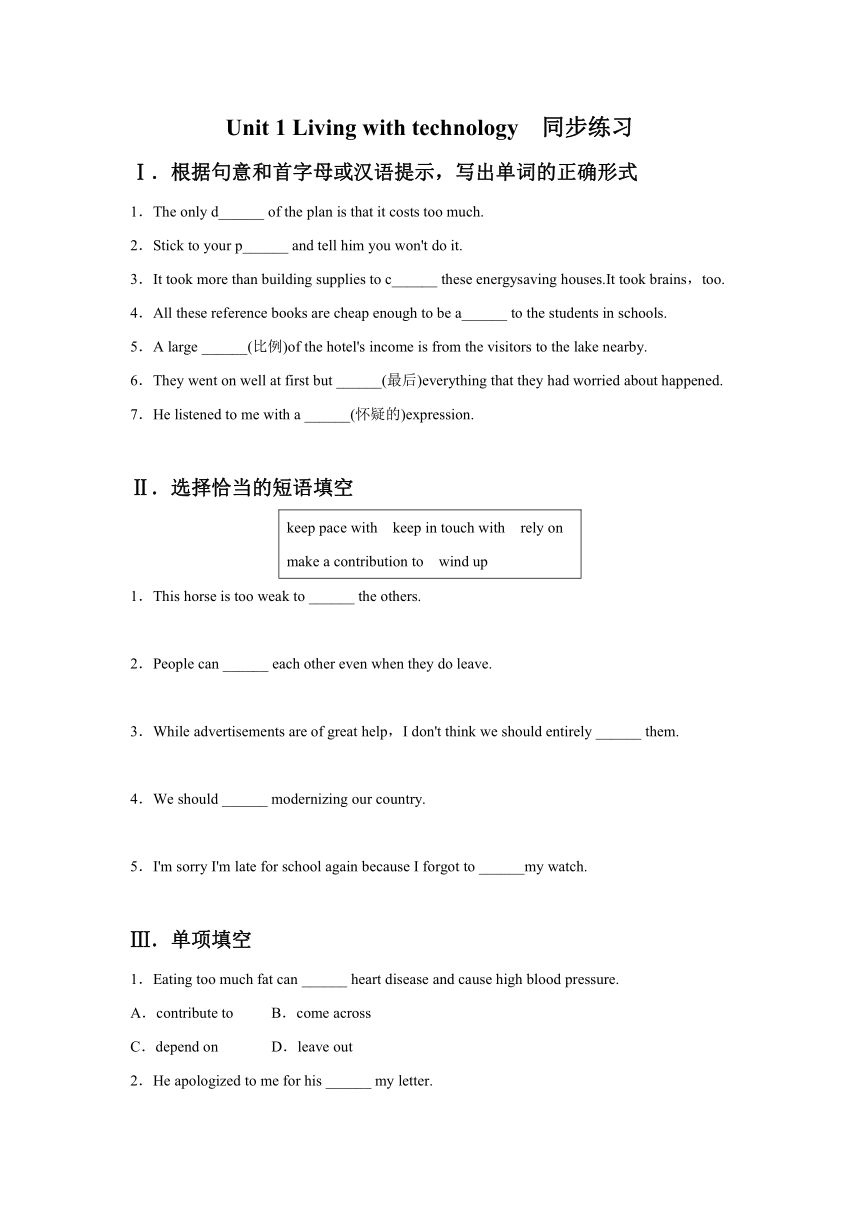 Unit 1 Living with technology　同步练习

Ⅰ．根据句意和首字母或汉语提示，写出单词的正确形式

1．The only d______ of the plan is that it costs too much.

2．Stick to your p______ and tell him you won't do it.

3．It took more than building supplies to c______ these energysaving houses.It took brains，too.

4．All these reference books are cheap enough to be a______ to the students in schools.

5．A large ______(比例)of the hotel's income is from the visitors to the lake nearby.

6．They went on well at first but ______(最后)everything that they had worried about happened.

7．He listened to me with a ______(怀疑的)expression.

Ⅱ．选择恰当的短语填空

keep pace with　keep in touch with　rely on
make a contribution to　wind up

1．This horse is too weak to ______ the others.

2．People can ______ each other even when they do leave.

3．While advertisements are of great help，I don't think we should entirely ______ them.

4．We should ______ modernizing our country.

5．I'm sorry I'm late for school again because I forgot to ______my watch.

Ⅲ．单项填空

1．Eating too much fat can ______ heart disease and cause high blood pressure.

A．contribute to　B．come across

C．depend on　D．leave out

2．He apologized to me for his ______ my letter.